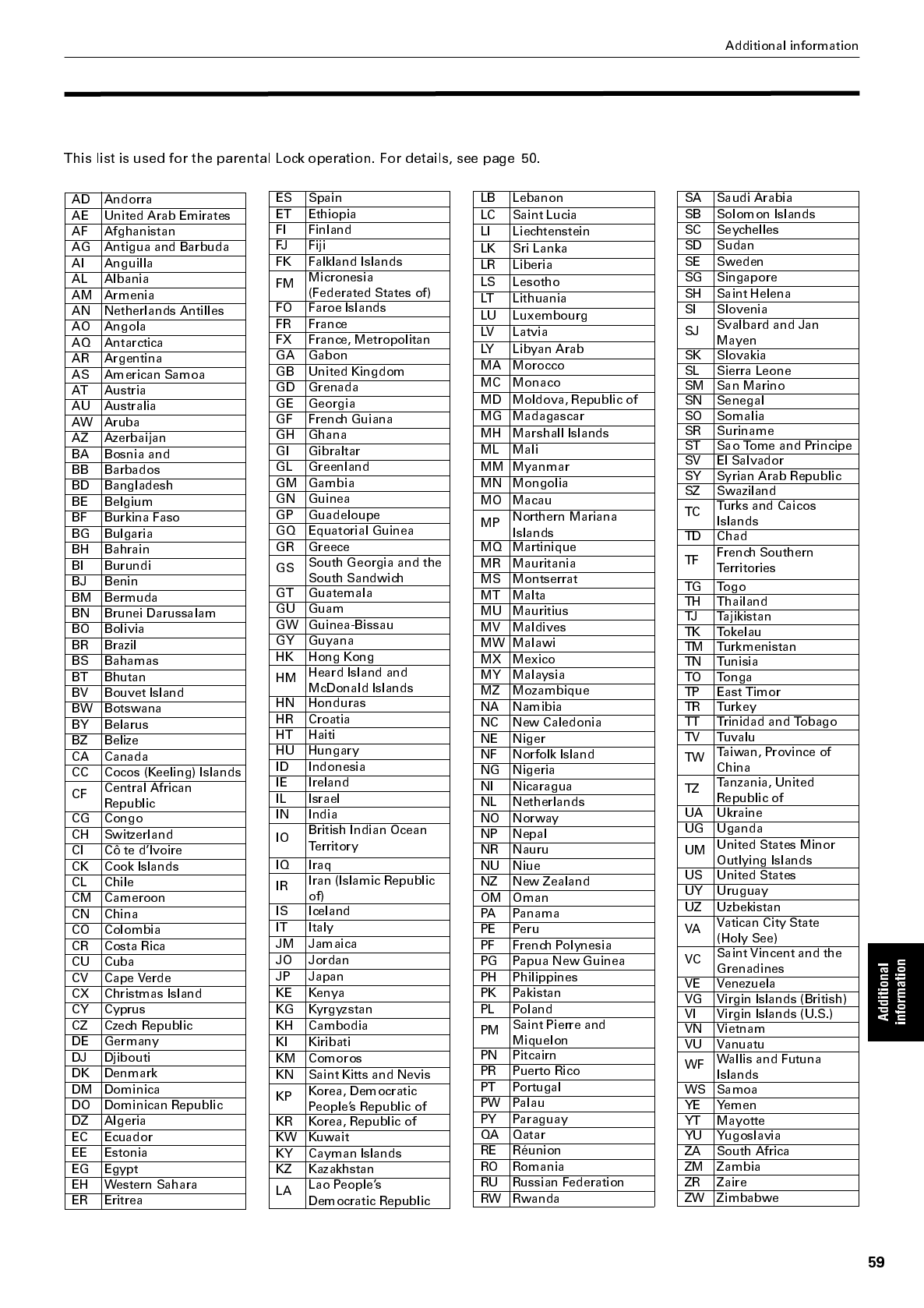 Additional information

This list is used for the parental Lock operation. For details, see page 50.

| | |
|---|---|
| AD | Andorra |
| AE | United Arab Emirates |
| AF | Afghanistan |
| AG | Antigua and Barbuda |
| AI | Anguilla |
| AL | Albania |
| AM | Armenia |
| AN | Netherlands Antilles |
| AO | Angola |
| AQ | Antarctica |
| AR | Argentina |
| AS | American Samoa |
| AT | Austria |
| AU | Australia |
| AW | Aruba |
| AZ | Azerbaijan |
| BA | Bosnia and |
| BB | Barbados |
| BD | Bangladesh |
| BE | Belgium |
| BF | Burkina Faso |
| BG | Bulgaria |
| BH | Bahrain |
| BI | Burundi |
| BJ | Benin |
| BM | Bermuda |
| BN | Brunei Darussalam |
| BO | Bolivia |
| BR | Brazil |
| BS | Bahamas |
| BT | Bhutan |
| BV | Bouvet Island |
| BW | Botswana |
| BY | Belarus |
| BZ | Belize |
| CA | Canada |
| CC | Cocos (Keeling) Islands |
| CF | Central African Republic |
| CG | Congo |
| CH | Switzerland |
| CI | Cô te d'Ivoire |
| CK | Cook Islands |
| CL | Chile |
| CM | Cameroon |
| CN | China |
| CO | Colombia |
| CR | Costa Rica |
| CU | Cuba |
| CV | Cape Verde |
| CX | Christmas Island |
| CY | Cyprus |
| CZ | Czech Republic |
| DE | Germany |
| DJ | Djibouti |
| DK | Denmark |
| DM | Dominica |
| DO | Dominican Republic |
| DZ | Algeria |
| EC | Ecuador |
| EE | Estonia |
| EG | Egypt |
| EH | Western Sahara |
| ER | Eritrea |

| | |
|---|---|
| ES | Spain |
| ET | Ethiopia |
| FI | Finland |
| FJ | Fiji |
| FK | Falkland Islands |
| FM | Micronesia (Federated States of) |
| FO | Faroe Islands |
| FR | France |
| FX | France, Metropolitan |
| GA | Gabon |
| GB | United Kingdom |
| GD | Grenada |
| GE | Georgia |
| GF | French Guiana |
| GH | Ghana |
| GI | Gibraltar |
| GL | Greenland |
| GM | Gambia |
| GN | Guinea |
| GP | Guadeloupe |
| GQ | Equatorial Guinea |
| GR | Greece |
| GS | South Georgia and the South Sandwich |
| GT | Guatemala |
| GU | Guam |
| GW | Guinea-Bissau |
| GY | Guyana |
| HK | Hong Kong |
| HM | Heard Island and McDonald Islands |
| HN | Honduras |
| HR | Croatia |
| HT | Haiti |
| HU | Hungary |
| ID | Indonesia |
| IE | Ireland |
| IL | Israel |
| IN | India |
| IO | British Indian Ocean Territory |
| IQ | Iraq |
| IR | Iran (Islamic Republic of) |
| IS | Iceland |
| IT | Italy |
| JM | Jamaica |
| JO | Jordan |
| JP | Japan |
| KE | Kenya |
| KG | Kyrgyzstan |
| KH | Cambodia |
| KI | Kiribati |
| KM | Comoros |
| KN | Saint Kitts and Nevis |
| KP | Korea, Democratic People's Republic of |
| KR | Korea, Republic of |
| KW | Kuwait |
| KY | Cayman Islands |
| KZ | Kazakhstan |
| LA | Lao People's Democratic Republic |

| | |
|---|---|
| LB | Lebanon |
| LC | Saint Lucia |
| LI | Liechtenstein |
| LK | Sri Lanka |
| LR | Liberia |
| LS | Lesotho |
| LT | Lithuania |
| LU | Luxembourg |
| LV | Latvia |
| LY | Libyan Arab |
| MA | Morocco |
| MC | Monaco |
| MD | Moldova, Republic of |
| MG | Madagascar |
| MH | Marshall Islands |
| ML | Mali |
| MM | Myanmar |
| MN | Mongolia |
| MO | Macau |
| MP | Northern Mariana Islands |
| MQ | Martinique |
| MR | Mauritania |
| MS | Montserrat |
| MT | Malta |
| MU | Mauritius |
| MV | Maldives |
| MW | Malawi |
| MX | Mexico |
| MY | Malaysia |
| MZ | Mozambique |
| NA | Namibia |
| NC | New Caledonia |
| NE | Niger |
| NF | Norfolk Island |
| NG | Nigeria |
| NI | Nicaragua |
| NL | Netherlands |
| NO | Norway |
| NP | Nepal |
| NR | Nauru |
| NU | Niue |
| NZ | New Zealand |
| OM | Oman |
| PA | Panama |
| PE | Peru |
| PF | French Polynesia |
| PG | Papua New Guinea |
| PH | Philippines |
| PK | Pakistan |
| PL | Poland |
| PM | Saint Pierre and Miquelon |
| PN | Pitcairn |
| PR | Puerto Rico |
| PT | Portugal |
| PW | Palau |
| PY | Paraguay |
| QA | Qatar |
| RE | Réunion |
| RO | Romania |
| RU | Russian Federation |
| RW | Rwanda |

| | |
|---|---|
| SA | Saudi Arabia |
| SB | Solomon Islands |
| SC | Seychelles |
| SD | Sudan |
| SE | Sweden |
| SG | Singapore |
| SH | Saint Helena |
| SI | Slovenia |
| SJ | Svalbard and Jan Mayen |
| SK | Slovakia |
| SL | Sierra Leone |
| SM | San Marino |
| SN | Senegal |
| SO | Somalia |
| SR | Suriname |
| ST | Sao Tome and Principe |
| SV | El Salvador |
| SY | Syrian Arab Republic |
| SZ | Swaziland |
| TC | Turks and Caicos Islands |
| TD | Chad |
| TF | French Southern Territories |
| TG | Togo |
| TH | Thailand |
| TJ | Tajikistan |
| TK | Tokelau |
| TM | Turkmenistan |
| TN | Tunisia |
| TO | Tonga |
| TP | East Timor |
| TR | Turkey |
| TT | Trinidad and Tobago |
| TV | Tuvalu |
| TW | Taiwan, Province of China |
| TZ | Tanzania, United Republic of |
| UA | Ukraine |
| UG | Uganda |
| UM | United States Minor Outlying Islands |
| US | United States |
| UY | Uruguay |
| UZ | Uzbekistan |
| VA | Vatican City State (Holy See) |
| VC | Saint Vincent and the Grenadines |
| VE | Venezuela |
| VG | Virgin Islands (British) |
| VI | Virgin Islands (U.S.) |
| VN | Vietnam |
| VU | Vanuatu |
| WF | Wallis and Futuna Islands |
| WS | Samoa |
| YE | Yemen |
| YT | Mayotte |
| YU | Yugoslavia |
| ZA | South Africa |
| ZM | Zambia |
| ZR | Zaire |
| ZW | Zimbabwe |

Additional information

59